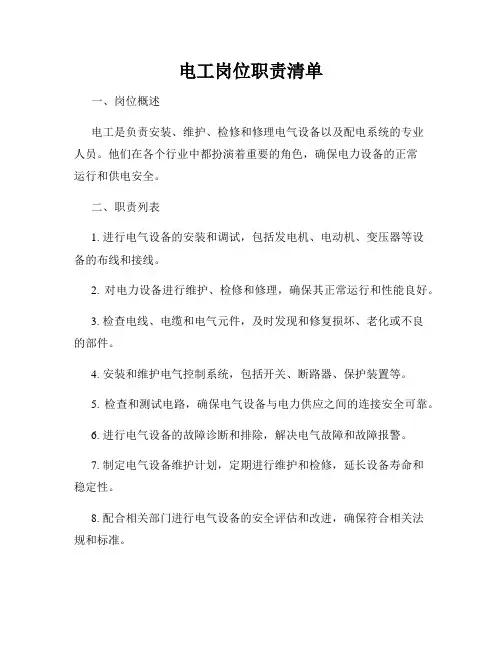 电工岗位职责清单

一、岗位概述

电工是负责安装、维护、检修和修理电气设备以及配电系统的专业人员。他们在各个行业中都扮演着重要的角色，确保电力设备的正常运行和供电安全。

二、职责列表

1. 进行电气设备的安装和调试，包括发电机、电动机、变压器等设备的布线和接线。

2. 对电力设备进行维护、检修和修理，确保其正常运行和性能良好。

3. 检查电线、电缆和电气元件，及时发现和修复损坏、老化或不良的部件。

4. 安装和维护电气控制系统，包括开关、断路器、保护装置等。

5. 检查和测试电路，确保电气设备与电力供应之间的连接安全可靠。

6. 进行电气设备的故障诊断和排除，解决电气故障和故障报警。

7. 制定电气设备维护计划，定期进行维护和检修，延长设备寿命和稳定性。

8. 配合相关部门进行电气设备的安全评估和改进，确保符合相关法规和标准。